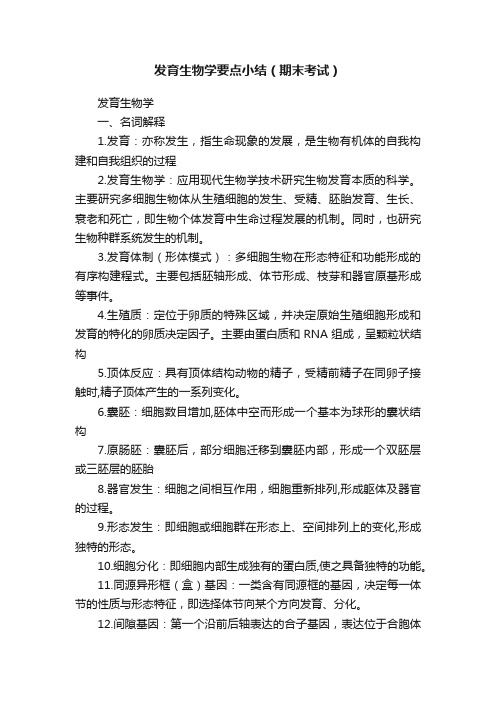 发育生物学要点小结（期末考试）

发育生物学

一、名词解释

1.发育：亦称发生，指生命现象的发展，是生物有机体的自我构建和自我组织的过程

2.发育生物学：应用现代生物学技术研究生物发育本质的科学。主要研究多细胞生物体从生殖细胞的发生、受精、胚胎发育、生长、衰老和死亡，即生物个体发育中生命过程发展的机制。同时，也研究生物种群系统发生的机制。

3.发育体制（形体模式）：多细胞生物在形态特征和功能形成的有序构建程式。主要包括胚轴形成、体节形成、枝芽和器官原基形成等事件。

4.生殖质：定位于卵质的特殊区域，并决定原始生殖细胞形成和发育的特化的卵质决定因子。主要由蛋白质和 RNA 组成，呈颗粒状结构

5.顶体反应：具有顶体结构动物的精子，受精前精子在同卵子接触时,精子顶体产生的一系列变化。

6.囊胚：细胞数目增加,胚体中空而形成一个基本为球形的囊状结构

7.原肠胚：囊胚后，部分细胞迁移到囊胚内部，形成一个双胚层或三胚层的胚胎

8.器官发生：细胞之间相互作用，细胞重新排列,形成躯体及器官的过程。

9.形态发生：即细胞或细胞群在形态上、空间排列上的变化,形成独特的形态。

10.细胞分化：即细胞内部生成独有的蛋白质,使之具备独特的功能。

11.同源异形框（盒）基因：一类含有同源框的基因，决定每一体节的性质与形态特征，即选择体节向某个方向发育、分化。

12.间隙基因：第一个沿前后轴表达的合子基因，表达位于合胞体